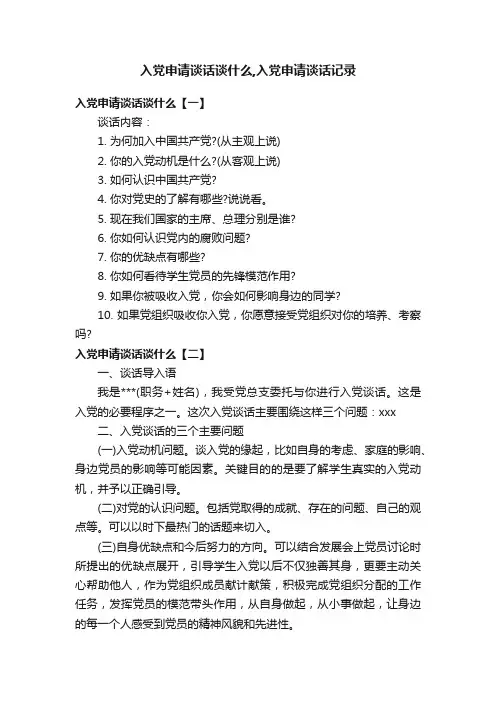 入党申请谈话谈什么,入党申请谈话记录

入党申请谈话谈什么【一】

谈话内容：

1. 为何加入中国共产党?(从主观上说)

2. 你的入党动机是什么?(从客观上说)

3. 如何认识中国共产党?

4. 你对党史的了解有哪些?说说看。

5. 现在我们国家的主席、总理分别是谁?

6. 你如何认识党内的腐败问题?

7. 你的优缺点有哪些?

8. 你如何看待学生党员的先锋模范作用?

9. 如果你被吸收入党，你会如何影响身边的同学?

10. 如果党组织吸收你入党，你愿意接受党组织对你的培养、考察吗?

入党申请谈话谈什么【二】

一、谈话导入语

我是***(职务+姓名)，我受党总支委托与你进行入党谈话。这是入党的必要程序之一。这次入党谈话主要围绕这样三个问题：xxx

二、入党谈话的三个主要问题

(一)入党动机问题。谈入党的缘起，比如自身的考虑、家庭的影响、身边党员的影响等可能因素。关键目的的是要了解学生真实的入党动机，并予以正确引导。

(二)对党的认识问题。包括党取得的成就、存在的问题、自己的观点等。可以以时下最热门的话题来切入。

(三)自身优缺点和今后努力的方向。可以结合发展会上党员讨论时所提出的优缺点展开，引导学生入党以后不仅独善其身，更要主动关心帮助他人，作为党组织成员献计献策，积极完成党组织分配的工作任务，发挥党员的模范带头作用，从自身做起，从小事做起，让身边的每一个人感受到党员的精神风貌和先进性。